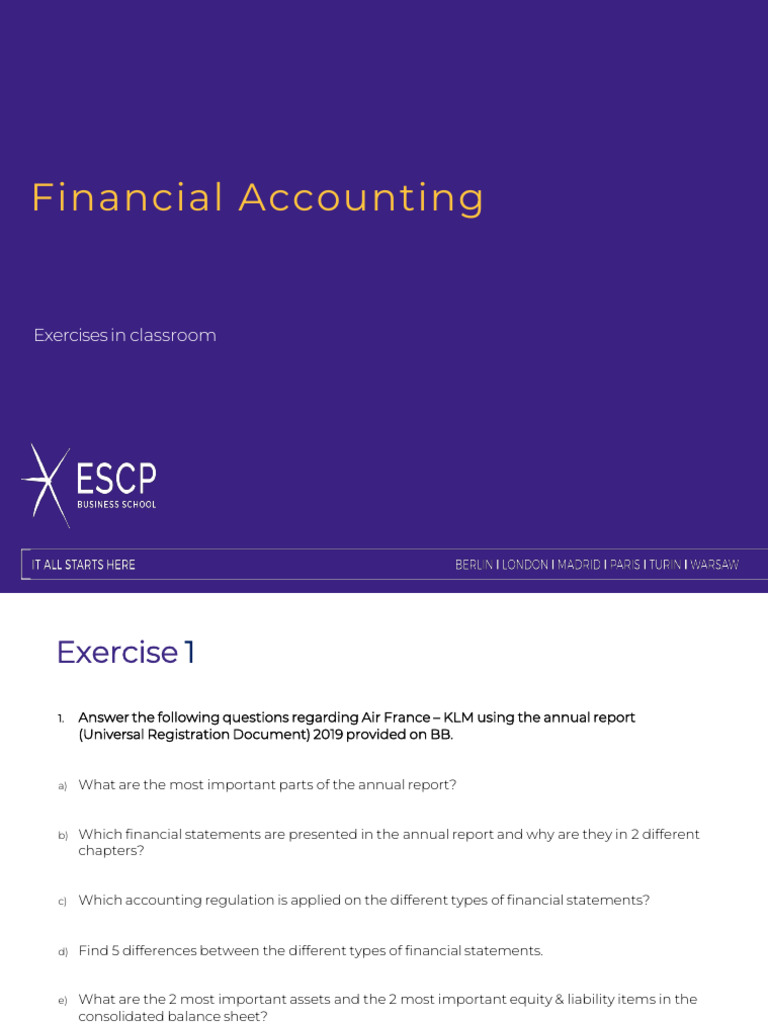 Financial Accounting

Exercises in classroom

ESCP
BUSINESS SCHOOL

IT ALL STARTS HERE

BERLIN I LONDON I MADRID I PARIS I TURIN I WARSAW

Exercise 1

1. Answer the following questions regarding Air France – KLM using the annual report (Universal Registration Document) 2019 provided on BB.

a) What are the most important parts of the annual report?

b) Which financial statements are presented in the annual report and why are they in 2 different chapters?

c) Which accounting regulation is applied on the different types of financial statements?

d) Find 5 differences between the different types of financial statements.

e) What are the 2 most important assets and the 2 most important equity & liability items in the consolidated balance sheet?